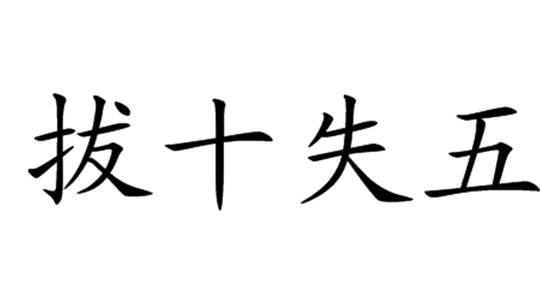 拔十失五